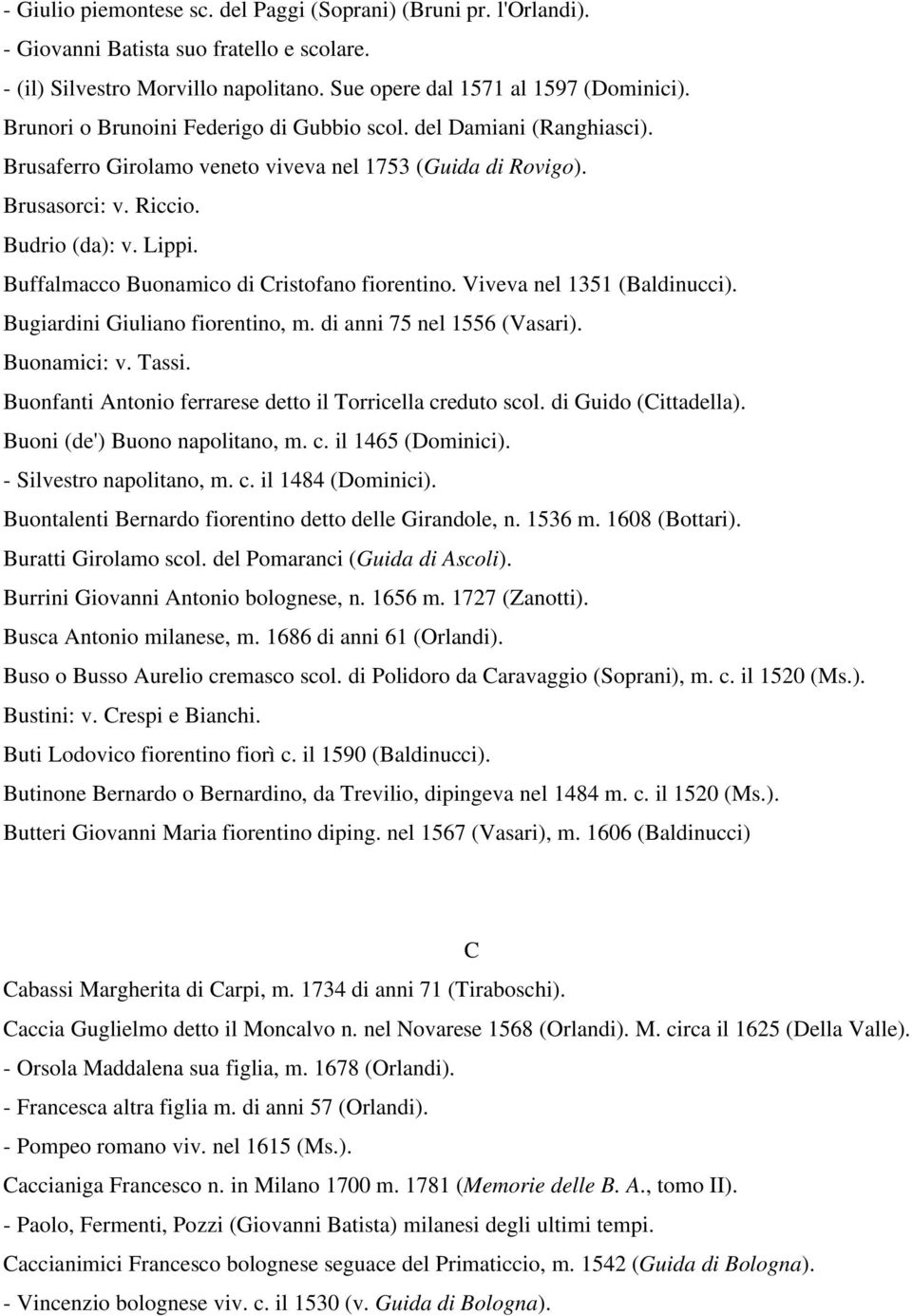 - Giulio piemontese sc. del Paggi (Soprani) (Bruni pr. l'Orlandi).

- Giovanni Batista suo fratello e scolare.

- (il) Silvestro Morvillo napolitano. Sue opere dal 1571 al 1597 (Dominici).

Brunori o Brunoini Federigo di Gubbio scol. del Damiani (Ranghiasci).

Brusaferro Girolamo veneto viveva nel 1753 (Guida di Rovigo).

Brusasorci: v. Riccio.

Budrio (da): v. Lippi.

Buffalmacco Buonamico di Cristofano fiorentino. Viveva nel 1351 (Baldinucci).

Bugiardini Giuliano fiorentino, m. di anni 75 nel 1556 (Vasari).

Buonamici: v. Tassi.

Buonfanti Antonio ferrarese detto il Torricella creduto scol. di Guido (Cittadella).

Buoni (de') Buono napolitano, m. c. il 1465 (Dominici).

- Silvestro napolitano, m. c. il 1484 (Dominici).

Buontalenti Bernardo fiorentino detto delle Girandole, n. 1536 m. 1608 (Bottari).

Buratti Girolamo scol. del Pomaranci (Guida di Ascoli).

Burrini Giovanni Antonio bolognese, n. 1656 m. 1727 (Zanotti).

Busca Antonio milanese, m. 1686 di anni 61 (Orlandi).

Buso o Busso Aurelio cremasco scol. di Polidoro da Caravaggio (Soprani), m. c. il 1520 (Ms.).

Bustini: v. Crespi e Bianchi.

Buti Lodovico fiorentino fiorì c. il 1590 (Baldinucci).

Butinone Bernardo o Bernardino, da Trevilio, dipingeva nel 1484 m. c. il 1520 (Ms.).

Butteri Giovanni Maria fiorentino diping. nel 1567 (Vasari), m. 1606 (Baldinucci)

C

Cabassi Margherita di Carpi, m. 1734 di anni 71 (Tiraboschi).

Caccia Guglielmo detto il Moncalvo n. nel Novarese 1568 (Orlandi). M. circa il 1625 (Della Valle).

- Orsola Maddalena sua figlia, m. 1678 (Orlandi).

- Francesca altra figlia m. di anni 57 (Orlandi).

- Pompeo romano viv. nel 1615 (Ms.).

Caccianiga Francesco n. in Milano 1700 m. 1781 (Memorie delle B. A., tomo II).

- Paolo, Fermenti, Pozzi (Giovanni Batista) milanesi degli ultimi tempi.

Caccianimici Francesco bolognese seguace del Primaticcio, m. 1542 (Guida di Bologna).

- Vincenzio bolognese viv. c. il 1530 (v. Guida di Bologna).